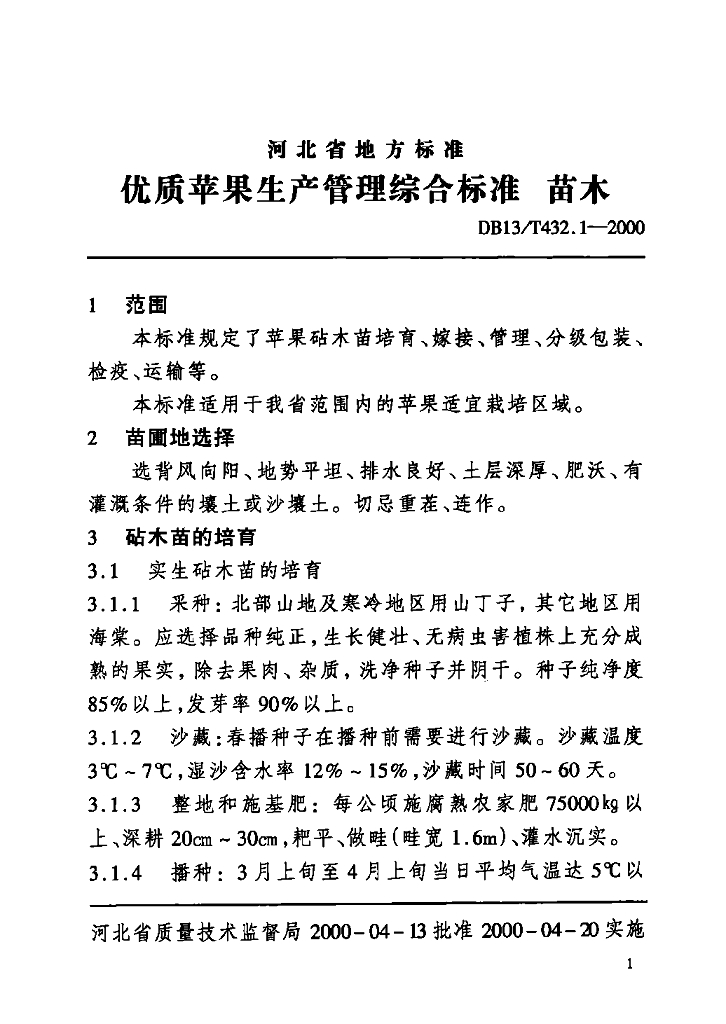 河北省地方标准

优质苹果生产管理综合标准　苗木

DB13/T432.1—2000

1　范围

本标准规定了苹果砧木苗培育、嫁接、管理、分级包装、检疫、运输等。

本标准适用于我省范围内的苹果适宜栽培区域。

2　苗圃地选择

选背风向阳、地势平坦、排水良好、土层深厚、肥沃、有灌溉条件的壤土或沙壤土。切忌重茬、连作。

3　砧木苗的培育

3.1　实生砧木苗的培育

3.1.1　采种：北部山地及寒冷地区用山丁子，其它地区用海棠。应选择品种纯正，生长健壮、无病虫害植株上充分成熟的果实，除去果肉、杂质，洗净种子并阴干。种子纯净度85%以上，发芽率90%以上。

3.1.2　沙藏：春播种子在播种前需要进行沙藏。沙藏温度3℃～7℃，湿沙含水率12%～15%，沙藏时间50～60天。

3.1.3　整地和施基肥：每公顷施腐熟农家肥75000kg以上、深耕20cm～30cm，耙平、做畦（畦宽1.6m）、灌水沉实。

3.1.4　播种：3月上旬至4月上旬当日平均气温达5℃以

河北省质量技术监督局 2000－04－13批准 2000－04－20实施

1